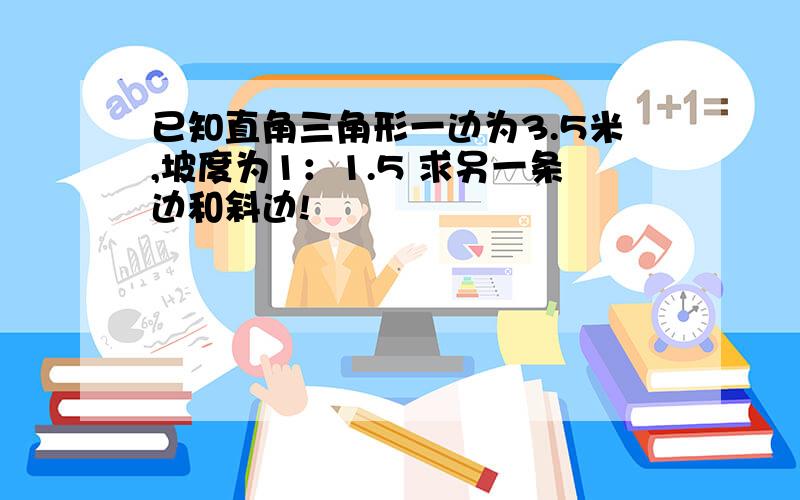 abc

1+1=

已知直角三角形一边为3.5米,坡度为1：1.5 求另一条边和斜边!